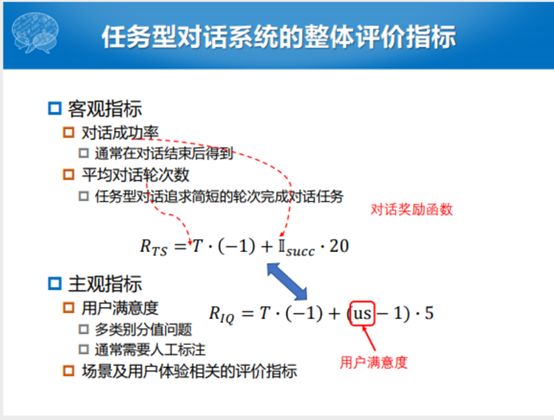 任务型对话系统的整体评价指标

客观指标
对话成功率
通常在对话结束后得到
平均对话轮次数
任务型对话追求简短的轮次完成对话任务

对话奖励函数

$R_{TS} = T \cdot (-1) + \mathbb{I}_{succ} \cdot 20$

主观指标
用户满意度
多类别分值问题
通常需要人工标注
场景及用户体验相关的评价指标

$R_{IQ} = T \cdot (-1) + (us - 1) \cdot 5$

用户满意度